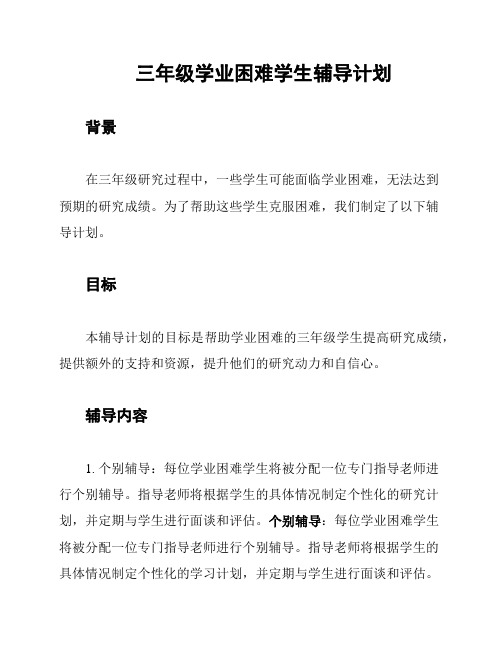 三年级学业困难学生辅导计划

背景

在三年级研究过程中，一些学生可能面临学业困难，无法达到预期的研究成绩。为了帮助这些学生克服困难，我们制定了以下辅导计划。

目标

本辅导计划的目标是帮助学业困难的三年级学生提高研究成绩，提供额外的支持和资源，提升他们的研究动力和自信心。

辅导内容

1. 个别辅导：每位学业困难学生将被分配一位专门指导老师进行个别辅导。指导老师将根据学生的具体情况制定个性化的研究计划，并定期与学生进行面谈和评估。个别辅导：每位学业困难学生将被分配一位专门指导老师进行个别辅导。指导老师将根据学生的具体情况制定个性化的学习计划，并定期与学生进行面谈和评估。